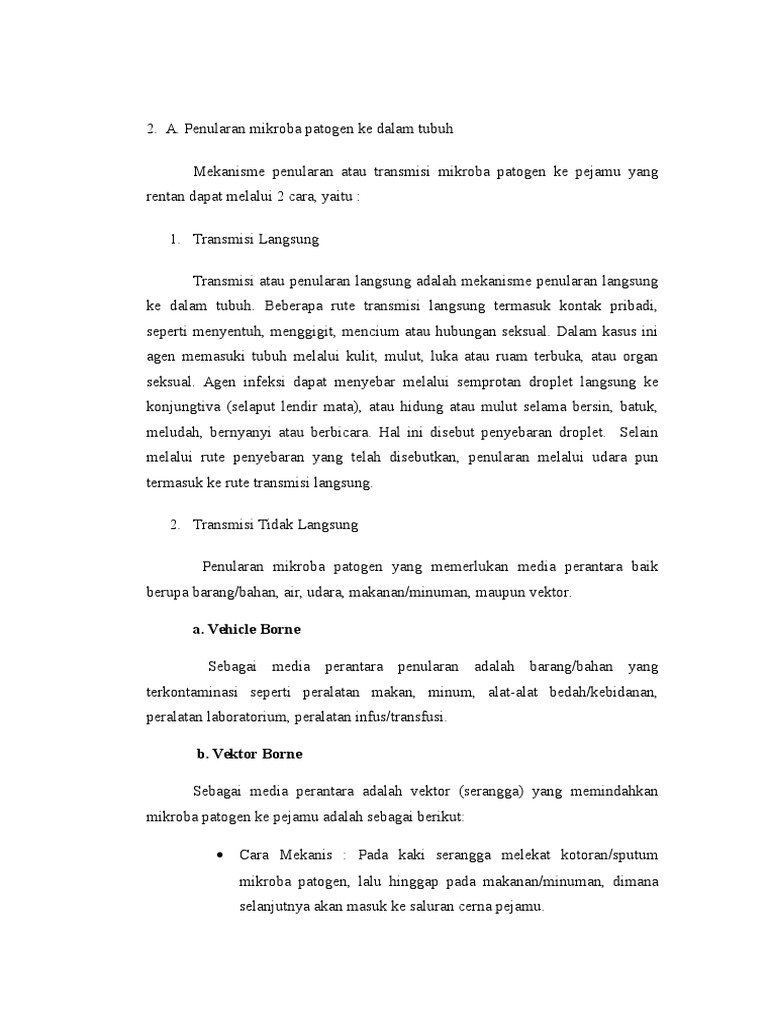 2. A. Penularan mikroba patogen ke dalam tubuh

Mekanisme penularan atau transmisi mikroba patogen ke pejamu yang rentan dapat melalui 2 cara, yaitu :

1. Transmisi Langsung

Transmisi atau penularan langsung adalah mekanisme penularan langsung ke dalam tubuh. Beberapa rute transmisi langsung termasuk kontak pribadi, seperti menyentuh, menggigit, mencium atau hubungan seksual. Dalam kasus ini agen memasuki tubuh melalui kulit, mulut, luka atau ruam terbuka, atau organ seksual. Agen infeksi dapat menyebar melalui semprotan droplet langsung ke konjungtiva (selaput lendir mata), atau hidung atau mulut selama bersin, batuk, meludah, bernyanyi atau berbicara. Hal ini disebut penyebaran droplet. Selain melalui rute penyebaran yang telah disebutkan, penularan melalui udara pun termasuk ke rute transmisi langsung.

2. Transmisi Tidak Langsung

Penularan mikroba patogen yang memerlukan media perantara baik berupa barang/bahan, air, udara, makanan/minuman, maupun vektor.

a. Vehicle Borne

Sebagai media perantara penularan adalah barang/bahan yang terkontaminasi seperti peralatan makan, minum, alat-alat bedah/kebidanan, peralatan laboratorium, peralatan infus/transfusi.

b. Vektor Borne

Sebagai media perantara adalah vektor (serangga) yang memindahkan mikroba patogen ke pejamu adalah sebagai berikut:

• Cara Mekanis : Pada kaki serangga melekat kotoran/sputum mikroba patogen, lalu hinggap pada makanan/minuman, dimana selanjutnya akan masuk ke saluran cerna pejamu.